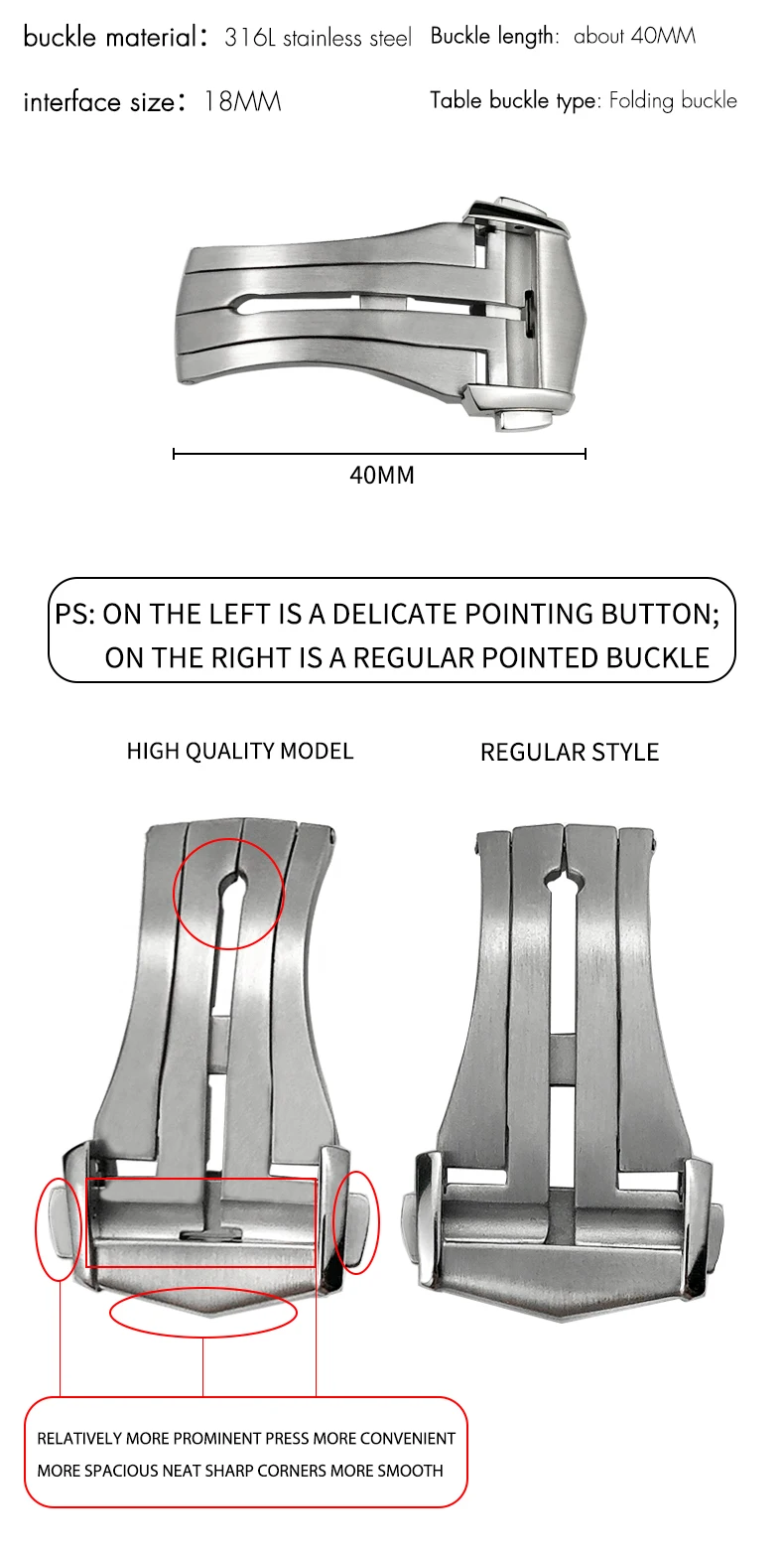 buckle material: 316L stainless steel Buckle length: about 40MM

interface size: 18MM Table buckle type: Folding buckle

40MM

PS: ON THE LEFT IS A DELICATE POINTING BUTTON; ON THE RIGHT IS A REGULAR POINTED BUCKLE

HIGH QUALITY MODEL

REGULAR STYLE

RELATIVELY MORE PROMINENT PRESS MORE CONVENIENT
MORE SPACIOUS NEAT SHARP CORNERS MORE SMOOTH